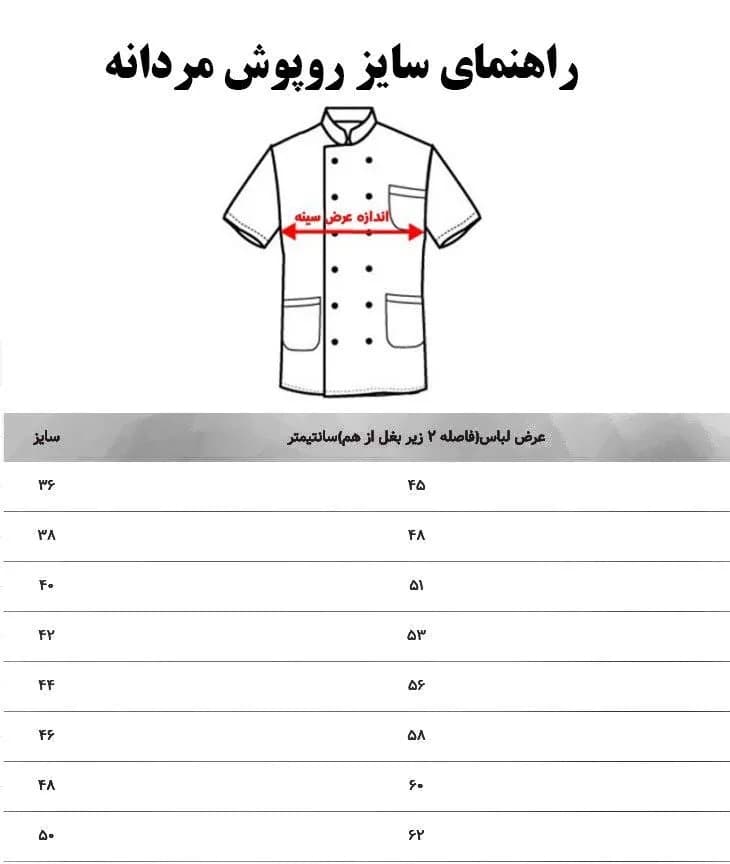 راهنمای سایز روپوش مردانه

اندازه عرض سینه

| سایز | عرض لباس(فاصله ۲ زیر بغل از هم)سانتیمتر |
|---|---|
| ۳۶ | ۴۵ |
| ۳۸ | ۴۸ |
| ۴۰ | ۵۱ |
| ۴۲ | ۵۳ |
| ۴۴ | ۵۶ |
| ۴۶ | ۵۸ |
| ۴۸ | ۶۰ |
| ۵۰ | ۶۲ |